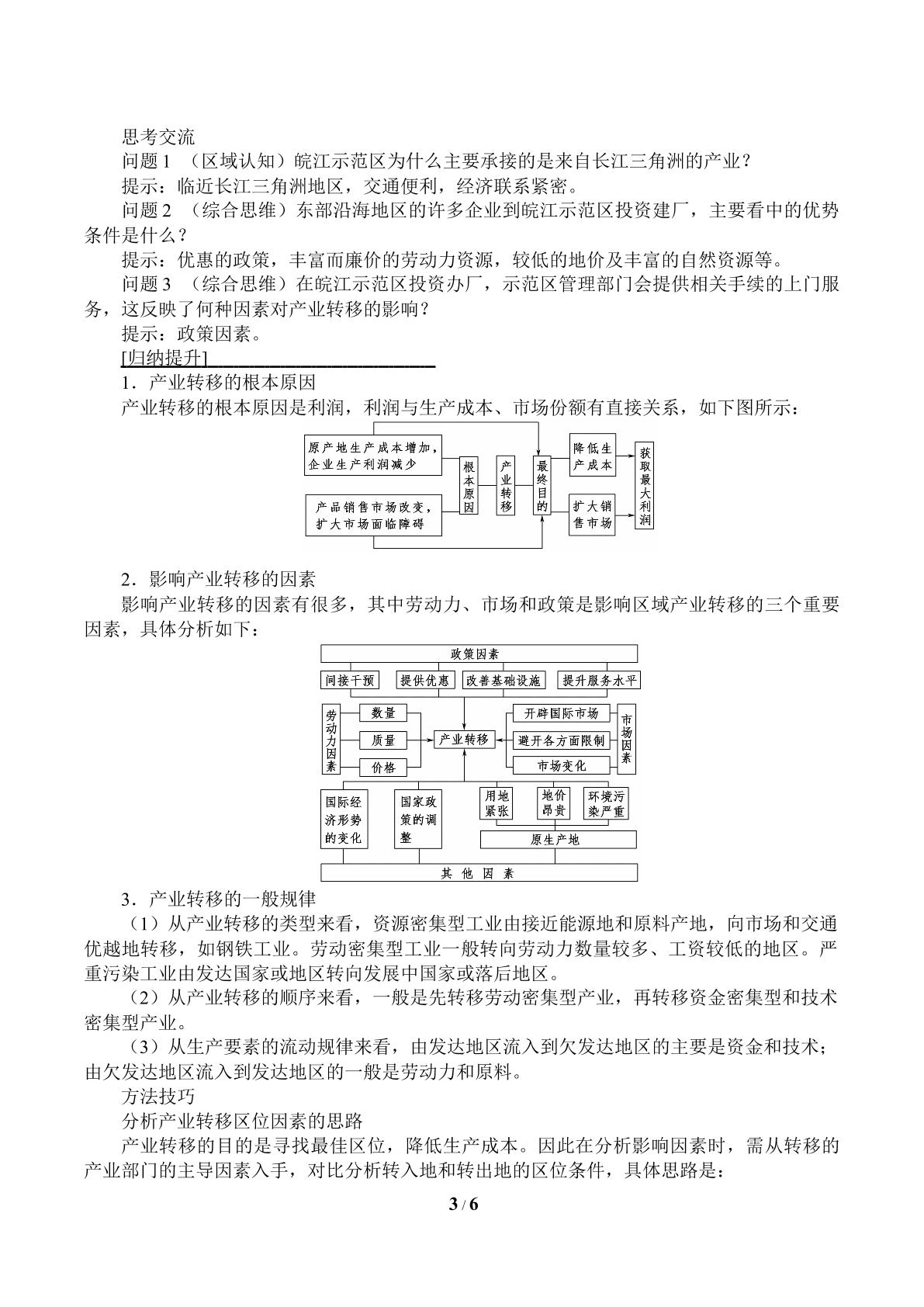 思考交流

问题1 （区域认知）皖江示范区为什么主要承接的是来自长江三角洲的产业？

提示：临近长江三角洲地区，交通便利，经济联系紧密。

问题2 （综合思维）东部沿海地区的许多企业到皖江示范区投资建厂，主要看中的优势条件是什么？

提示：优惠的政策，丰富而廉价的劳动力资源，较低的地价及丰富的自然资源等。

问题3 （综合思维）在皖江示范区投资办厂，示范区管理部门会提供相关手续的上门服务，这反映了何种因素对产业转移的影响？

提示：政策因素。

[归纳提升]

1．产业转移的根本原因

产业转移的根本原因是利润，利润与生产成本、市场份额有直接关系，如下图所示：

原产地生产成本增加，企业生产利润减少
产品销售市场改变，扩大市场面临障碍
根本原因
产业转移
最终目的
降低生产成本
扩大销售市场
获取最大利润

2．影响产业转移的因素

影响产业转移的因素有很多，其中劳动力、市场和政策是影响区域产业转移的三个重要因素，具体分析如下：

政策因素
间接干预
提供优惠
改善基础设施
提升服务水平
劳动力因素
数量
质量
价格
产业转移
开辟国际市场
避开各方面限制
市场变化
市场因素
国际经济形势的变化
国家政策的调整
用地紧张
地价昂贵
环境污染严重
原生产地
其他因素

3．产业转移的一般规律

（1）从产业转移的类型来看，资源密集型工业由接近能源地和原料产地，向市场和交通优越地转移，如钢铁工业。劳动密集型工业一般转向劳动力数量较多、工资较低的地区。严重污染工业由发达国家或地区转向发展中国家或落后地区。

（2）从产业转移的顺序来看，一般是先转移劳动密集型产业，再转移资金密集型和技术密集型产业。

（3）从生产要素的流动规律来看，由发达地区流入到欠发达地区的主要是资金和技术；由欠发达地区流入到发达地区的一般是劳动力和原料。

方法技巧

分析产业转移区位因素的思路

产业转移的目的是寻找最佳区位，降低生产成本。因此在分析影响因素时，需从转移的产业部门的主导因素入手，对比分析转入地和转出地的区位条件，具体思路是：

3 / 6